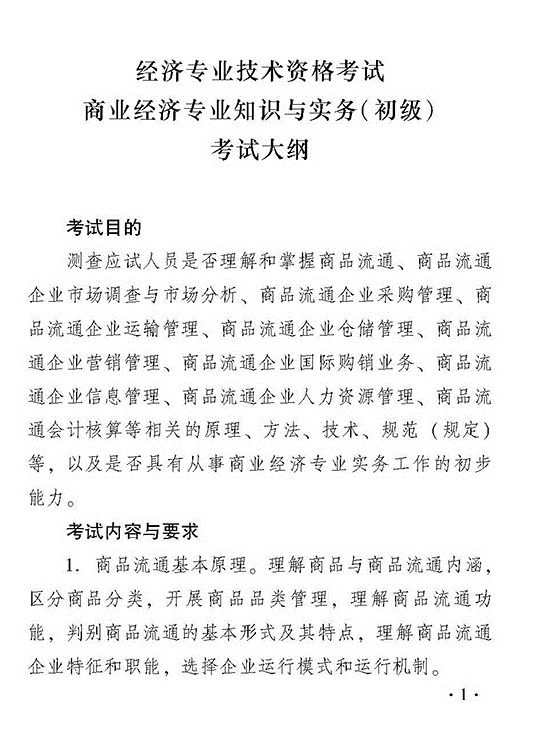 经济专业技术资格考试
商业经济专业知识与实务（初级）
考试大纲

考试目的

测查应试人员是否理解和掌握商品流通、商品流通企业市场调查与市场分析、商品流通企业采购管理、商品流通企业运输管理、商品流通企业仓储管理、商品流通企业营销管理、商品流通企业国际购销业务、商品流通企业信息管理、商品流通企业人力资源管理、商品流通会计核算等相关的原理、方法、技术、规范（规定）等，以及是否具有从事商业经济专业实务工作的初步能力。

考试内容与要求

1. 商品流通基本原理。理解商品与商品流通内涵，区分商品分类，开展商品品类管理，理解商品流通功能，判别商品流通的基本形式及其特点，理解商品流通企业特征和职能，选择企业运行模式和运行机制。

·1·